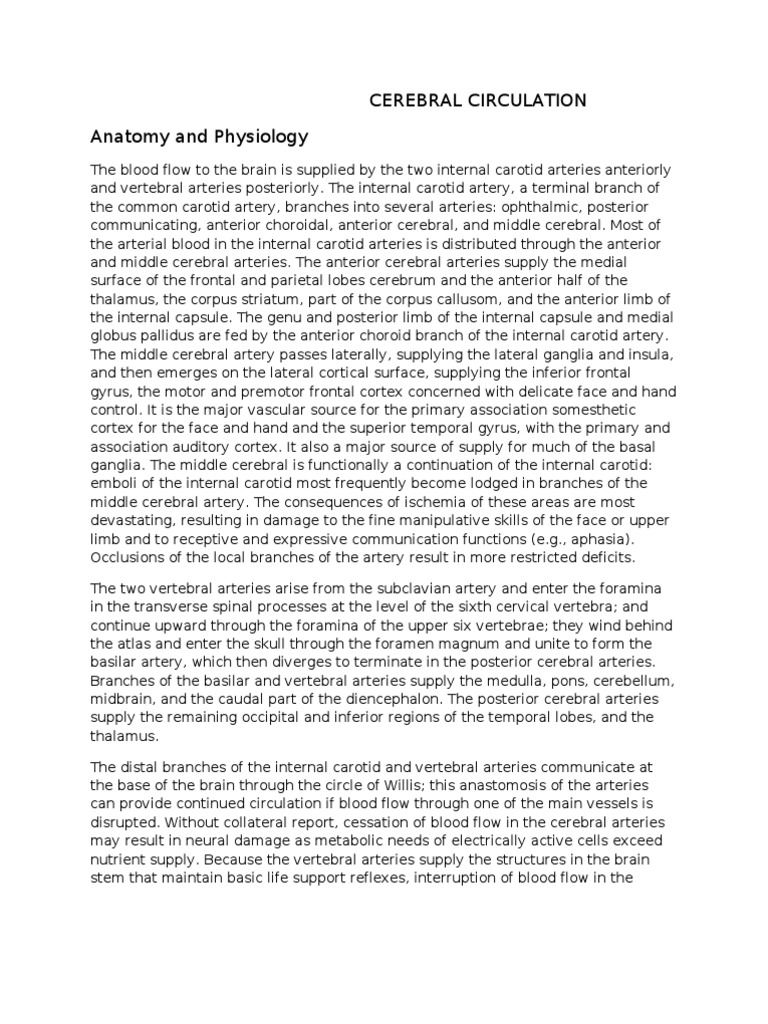 CEREBRAL CIRCULATION

Anatomy and Physiology

The blood flow to the brain is supplied by the two internal carotid arteries anteriorly and vertebral arteries posteriorly. The internal carotid artery, a terminal branch of the common carotid artery, branches into several arteries: ophthalmic, posterior communicating, anterior choroidal, anterior cerebral, and middle cerebral. Most of the arterial blood in the internal carotid arteries is distributed through the anterior and middle cerebral arteries. The anterior cerebral arteries supply the medial surface of the frontal and parietal lobes cerebrum and the anterior half of the thalamus, the corpus striatum, part of the corpus callusom, and the anterior limb of the internal capsule. The genu and posterior limb of the internal capsule and medial globus pallidus are fed by the anterior choroid branch of the internal carotid artery. The middle cerebral artery passes laterally, supplying the lateral ganglia and insula, and then emerges on the lateral cortical surface, supplying the inferior frontal gyrus, the motor and premotor frontal cortex concerned with delicate face and hand control. It is the major vascular source for the primary association somesthetic cortex for the face and hand and the superior temporal gyrus, with the primary and association auditory cortex. It also a major source of supply for much of the basal ganglia. The middle cerebral is functionally a continuation of the internal carotid: emboli of the internal carotid most frequently become lodged in branches of the middle cerebral artery. The consequences of ischemia of these areas are most devastating, resulting in damage to the fine manipulative skills of the face or upper limb and to receptive and expressive communication functions (e.g., aphasia). Occlusions of the local branches of the artery result in more restricted deficits.

The two vertebral arteries arise from the subclavian artery and enter the foramina in the transverse spinal processes at the level of the sixth cervical vertebra; and continue upward through the foramina of the upper six vertebrae; they wind behind the atlas and enter the skull through the foramen magnum and unite to form the basilar artery, which then diverges to terminate in the posterior cerebral arteries. Branches of the basilar and vertebral arteries supply the medulla, pons, cerebellum, midbrain, and the caudal part of the diencephalon. The posterior cerebral arteries supply the remaining occipital and inferior regions of the temporal lobes, and the thalamus.

The distal branches of the internal carotid and vertebral arteries communicate at the base of the brain through the circle of Willis; this anastomosis of the arteries can provide continued circulation if blood flow through one of the main vessels is disrupted. Without collateral report, cessation of blood flow in the cerebral arteries may result in neural damage as metabolic needs of electrically active cells exceed nutrient supply. Because the vertebral arteries supply the structures in the brain stem that maintain basic life support reflexes, interruption of blood flow in the